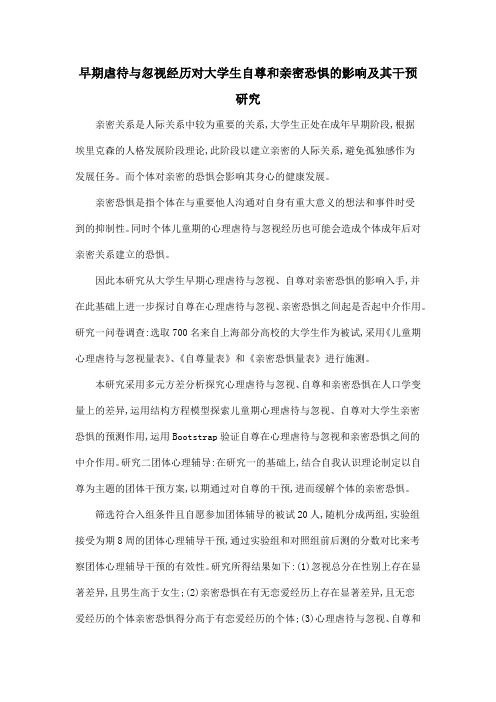 早期虐待与忽视经历对大学生自尊和亲密恐惧的影响及其干预研究

亲密关系是人际关系中较为重要的关系，大学生正处在成年早期阶段，根据埃里克森的人格发展阶段理论，此阶段以建立亲密的人际关系，避免孤独感作为发展任务。而个体对亲密的恐惧会影响其身心的健康发展。

亲密恐惧是指个体在与重要他人沟通对自身有重大意义的想法和事件时受到的抑制性。同时个体儿童期的心理虐待与忽视经历也可能会造成个体成年后对亲密关系建立的恐惧。

因此本研究从大学生早期心理虐待与忽视、自尊对亲密恐惧的影响入手，并在此基础上进一步探讨自尊在心理虐待与忽视、亲密恐惧之间起是否起中介作用。研究一问卷调查：选取700名来自上海部分高校的大学生作为被试，采用《儿童期心理虐待与忽视量表》、《自尊量表》和《亲密恐惧量表》进行施测。

本研究采用多元方差分析探究心理虐待与忽视、自尊和亲密恐惧在人口学变量上的差异，运用结构方程模型探索儿童期心理虐待与忽视、自尊对大学生亲密恐惧的预测作用，运用Bootstrap验证自尊在心理虐待与忽视和亲密恐惧之间的中介作用。研究二团体心理辅导：在研究一的基础上，结合自我认识理论制定以自尊为主题的团体干预方案，以期通过对自尊的干预，进而缓解个体的亲密恐惧。

筛选符合入组条件且自愿参加团体辅导的被试20人，随机分成两组，实验组接受为期8周的团体心理辅导干预，通过实验组和对照组前后测的分数对比来考察团体心理辅导干预的有效性。研究所得结果如下：(1)忽视总分在性别上存在显著差异，且男生高于女生；(2)亲密恐惧在有无恋爱经历上存在显著差异，且无恋爱经历的个体亲密恐惧得分高于有恋爱经历的个体；(3)心理虐待与忽视、自尊和